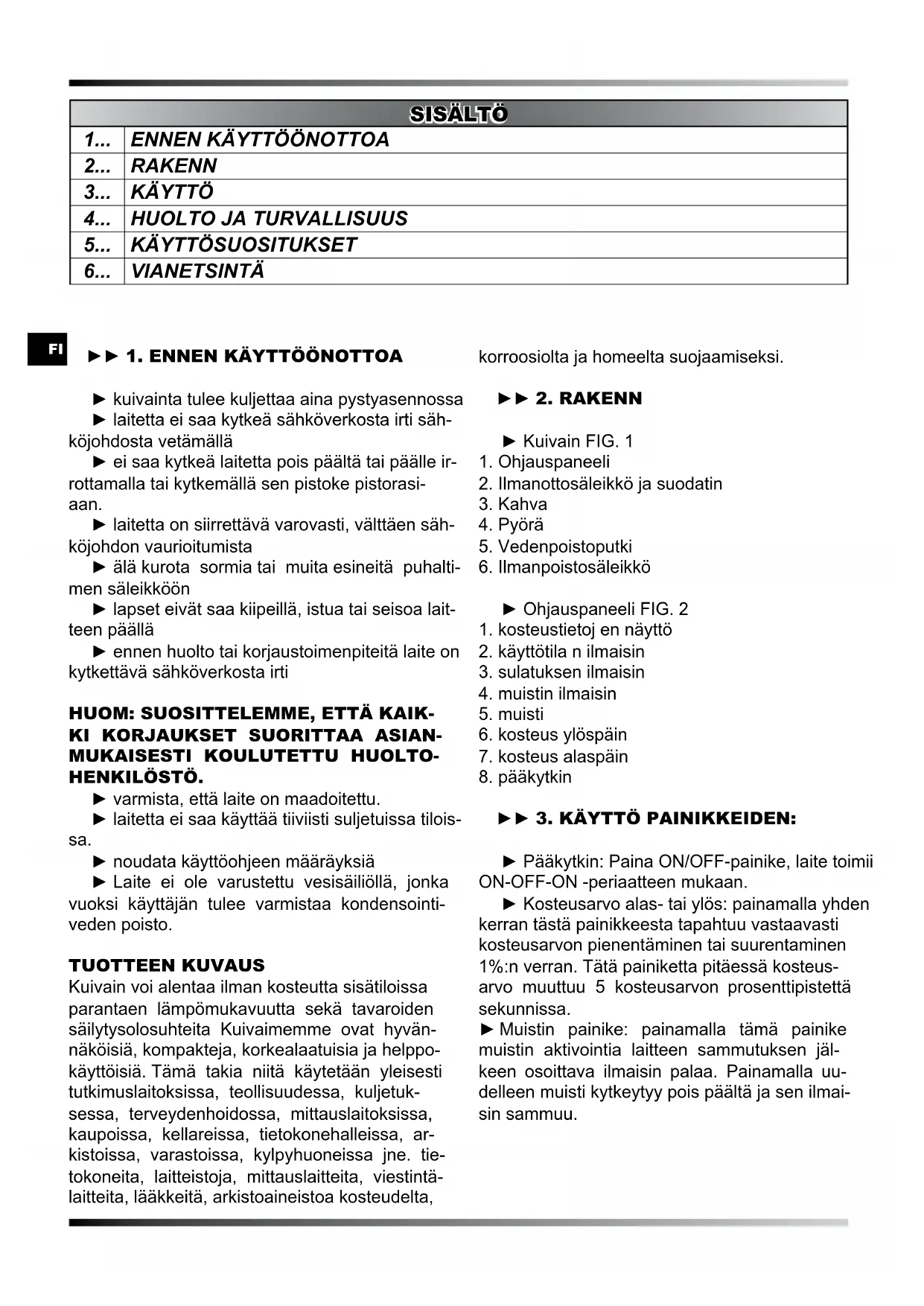 | SISÄLTÖ | |
|---|---|
| 1... | ENNEN KÄYTTÖÖNOTTOA |
| 2... | RAKENN |
| 3... | KÄYTTÖ |
| 4... | HUOLTO JA TURVALLISUUS |
| 5... | KÄYTTÖSUOSITUKSET |
| 6... | VIANETSINTÄ |

FI

►► 1. ENNEN KÄYTTÖÖNOTTOA

► kuivainta tulee kuljettaa aina pystyasennossa
► laitetta ei saa kytkeä sähköverkosta irti sähköjohdosta vetämällä
► ei saa kytkeä laitetta pois päältä tai päälle irrottamalla tai kytkemällä sen pistoke pistorasiaan.
► laitetta on siirrettävä varovasti, välttäen sähköjohdon vaurioitumista
► älä kurota sormia tai muita esineitä puhaltimen säleikköön
► lapset eivät saa kiipeillä, istua tai seisoa laitteen päällä
► ennen huolto tai korjaustoimenpiteitä laite on kytkettävä sähköverkosta irti

HUOM: SUOSITTELEMME, ETTÄ KAIKKI KORJAUKSET SUORITTAA ASIANMUKAISESTI KOULUTETTU HUOLTOHENKILÖSTÖ.
► varmista, että laite on maadoitettu.
► laitetta ei saa käyttää tiiviisti suljetuissa tiloissa.
► noudata käyttöohjeen määräyksiä
► Laite ei ole varustettu vesisäiliöllä, jonka vuoksi käyttäjän tulee varmistaa kondensointiveden poisto.

TUOTTEEN KUVAUS
Kuivain voi alentaa ilman kosteutta sisätiloissa parantaen lämpömukavuutta sekä tavaroiden säilytysolosuhteita Kuivaimemme ovat hyvännäköisiä, kompakteja, korkealaatuisia ja helppokäyttöisiä. Tämä takia niitä käytetään yleisesti tutkimuslaitoksissa, teollisuudessa, kuljetuksessa, terveydenhoidossa, mittauslaitoksissa, kaupoissa, kellareissa, tietokonehalleissa, arkistoissa, varastoissa, kylpyhuoneissa jne. tietokoneita, laitteistoja, mittauslaitteita, viestintälaitteita, lääkkeitä, arkistoaineistoa kosteudelta, korroosiolta ja homeelta suojaamiseksi.

►► 2. RAKENN

► Kuivain FIG. 1
1. Ohjauspaneeli
2. Ilmanottosäleikkö ja suodatin
3. Kahva
4. Pyörä
5. Vedenpoistoputki
6. Ilmanpoistosäleikkö

► Ohjauspaneeli FIG. 2
1. kosteustietoj en näyttö
2. käyttötila n ilmaisin
3. sulatuksen ilmaisin
4. muistin ilmaisin
5. muisti
6. kosteus ylöspäin
7. kosteus alaspäin
8. pääkytkin

►► 3. KÄYTTÖ PAINIKKEIDEN:

► Pääkytkin: Paina ON/OFF-painike, laite toimii ON-OFF-ON -periaatteen mukaan.
► Kosteusarvo alas- tai ylös: painamalla yhden kerran tästä painikkeesta tapahtuu vastaavasti kosteusarvon pienentäminen tai suurentaminen 1%:n verran. Tätä painiketta pitäessä kosteusarvo muuttuu 5 kosteusarvon prosenttipistettä sekunnissa.
► Muistin painike: painamalla tämä painike muistin aktivointia laitteen sammutuksen jälkeen osoittava ilmaisin palaa. Painamalla uudelleen muisti kytkeytyy pois päältä ja sen ilmaisin sammuu.